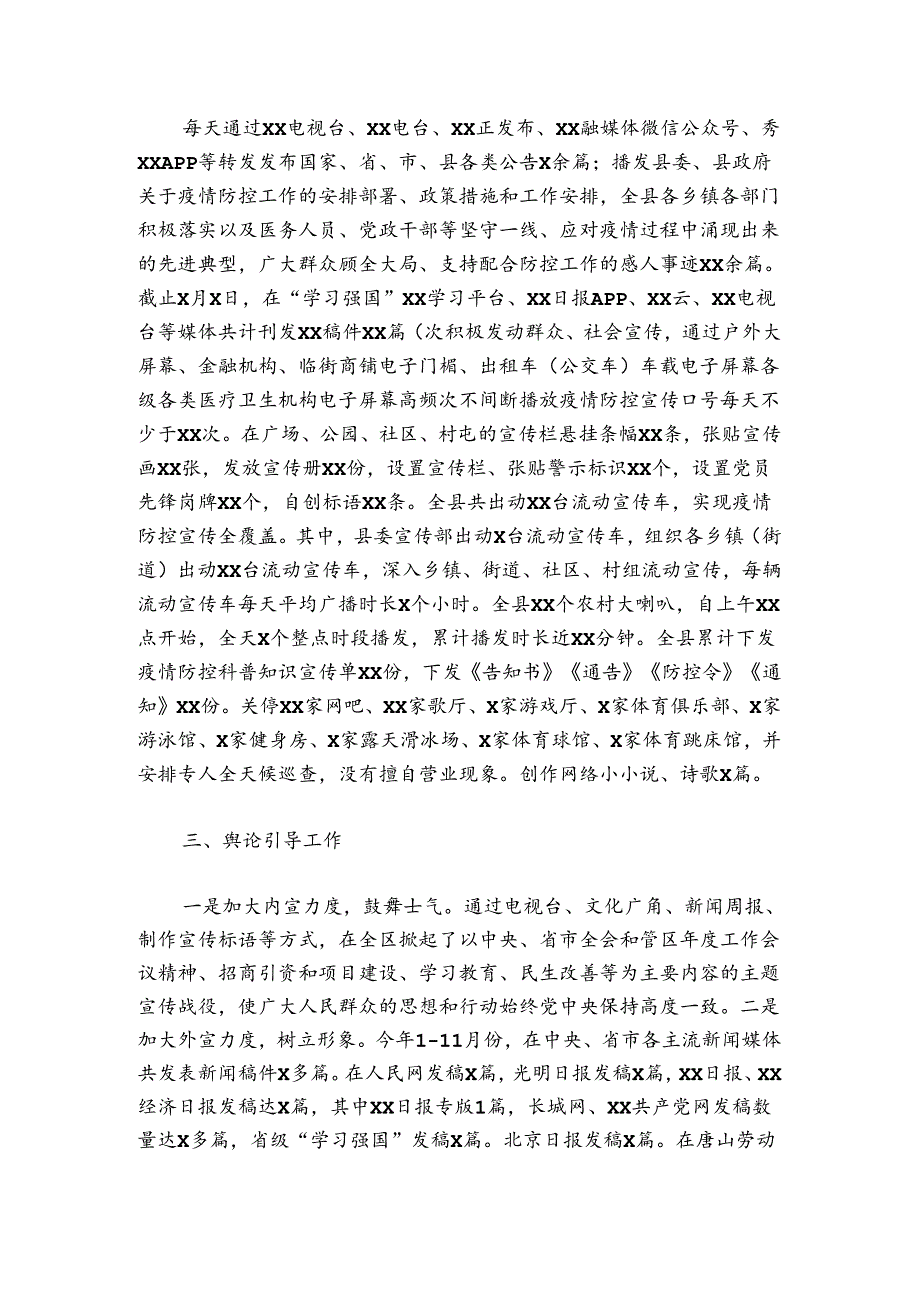 每天通过XX电视台、XX电台、XX正发布、XX融媒体微信公众号、秀XXAPP等转发发布国家、省、市、县各类公告X余篇；播发县委、县政府关于疫情防控工作的安排部署、政策措施和工作安排，全县各乡镇各部门积极落实以及医务人员、党政干部等坚守一线、应对疫情过程中涌现出来的先进典型，广大群众顾全大局、支持配合防控工作的感人事迹XX余篇。截止X月X日，在“学习强国”XX学习平台、XX日报APP、XX云、XX电视台等媒体共计刊发XX稿件XX篇（次积极发动群众、社会宣传，通过户外大屏幕、金融机构、临街商铺电子门楣、出租车（公交车）车载电子屏幕各级各类医疗卫生机构电子屏幕高频次不间断播放疫情防控宣传口号每天不少于XX次。在广场、公园、社区、村屯的宣传栏悬挂条幅XX条，张贴宣传画XX张，发放宣传册XX份，设置宣传栏、张贴警示标识XX个，设置党员先锋岗牌XX个，自创标语XX条。全县共出动XX台流动宣传车，实现疫情防控宣传全覆盖。其中，县委宣传部出动X台流动宣传车，组织各乡镇（街道）出动XX台流动宣传车，深入乡镇、街道、社区、村组流动宣传，每辆流动宣传车每天平均广播时长X个小时。全县XX个农村大喇叭，自上午XX点开始，全天X个整点时段播发，累计播发时长近XX分钟。全县累计下发疫情防控科普知识宣传单XX份，下发《告知书》《通告》《防控令》《通知》XX份。关停XX家网吧、XX家歌厅、X家游戏厅、X家体育俱乐部、X家游泳馆、X家健身房、X家露天滑冰场、X家体育球馆、X家体育跳床馆，并安排专人全天候巡查，没有擅自营业现象。创作网络小小说、诗歌X篇。

三、舆论引导工作

一是加大内宣力度，鼓舞士气。通过电视台、文化广角、新闻周报、制作宣传标语等方式，在全区掀起了以中央、省市全会和管区年度工作会议精神、招商引资和项目建设、学习教育、民生改善等为主要内容的主题宣传战役，使广大人民群众的思想和行动始终党中央保持高度一致。二是加大外宣力度，树立形象。今年1-11月份，在中央、省市各主流新闻媒体共发表新闻稿件X多篇。在人民网发稿X篇，光明日报发稿X篇，XX日报、XX经济日报发稿达X篇，其中XX日报专版1篇，长城网、XX共产党网发稿数量达X多篇，省级“学习强国”发稿X篇。北京日报发稿X篇。在唐山劳动